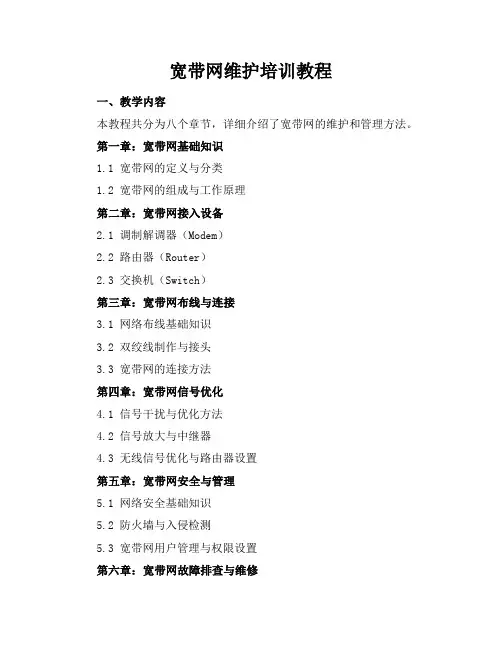 宽带网维护培训教程

一、教学内容

本教程共分为八个章节，详细介绍了宽带网的维护和管理方法。

第一章：宽带网基础知识

1.1 宽带网的定义与分类

1.2 宽带网的组成与工作原理

第二章：宽带网接入设备

2.1 调制解调器（Modem）

2.2 路由器（Router）

2.3 交换机（Switch）

第三章：宽带网布线与连接

3.1 网络布线基础知识

3.2 双绞线制作与接头

3.3 宽带网的连接方法

第四章：宽带网信号优化

4.1 信号干扰与优化方法

4.2 信号放大与中继器

4.3 无线信号优化与路由器设置

第五章：宽带网安全与管理

5.1 网络安全基础知识

5.2 防火墙与入侵检测

5.3 宽带网用户管理与权限设置

第六章：宽带网故障排查与维修